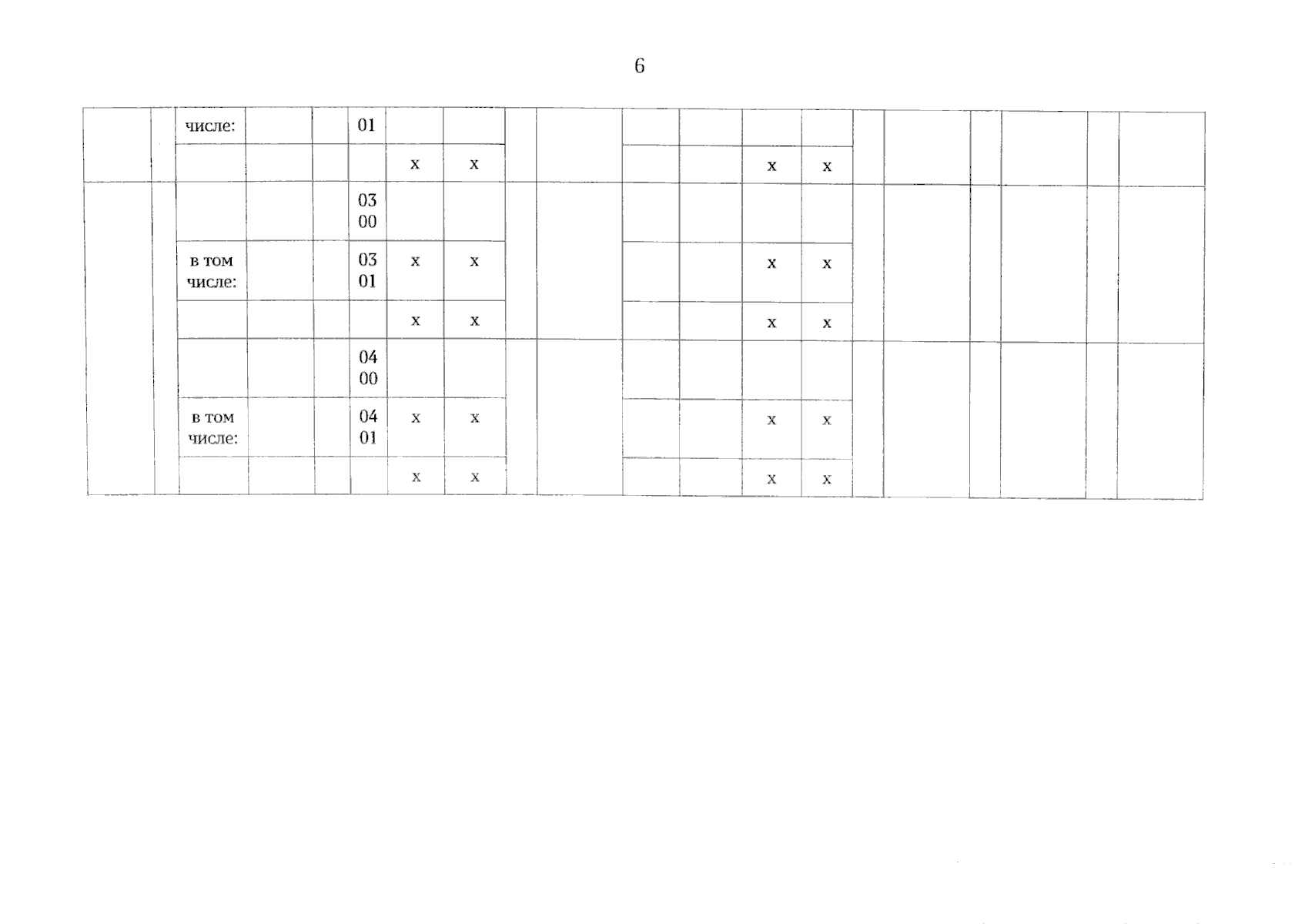 6

|  |  | числе: |  |  | 01 |  |  |  |  |  |  |  |  |  |  |  |  |  |  |
|---|---|---|---|---|---|---|---|---|---|---|---|---|---|---|---|---|---|---|---|
|  |  |  |  |  |  | x | x |  |  |  |  | x | x |  |  |  |  |  |  |
|  |  |  |  |  | 03 00 |  |  |  |  |  |  |  |  |  |  |  |  |  |  |
|  |  | в том числе: |  |  | 03 01 | x | x |  |  |  |  | x | x |  |  |  |  |  |  |
|  |  |  |  |  |  | x | x |  |  |  |  | x | x |  |  |  |  |  |  |
|  |  |  |  |  | 04 00 |  |  |  |  |  |  |  |  |  |  |  |  |  |  |
|  |  | в том числе: |  |  | 04 01 | x | x |  |  |  |  | x | x |  |  |  |  |  |  |
|  |  |  |  |  |  | x | x |  |  |  |  | x | x |  |  |  |  |  |  |